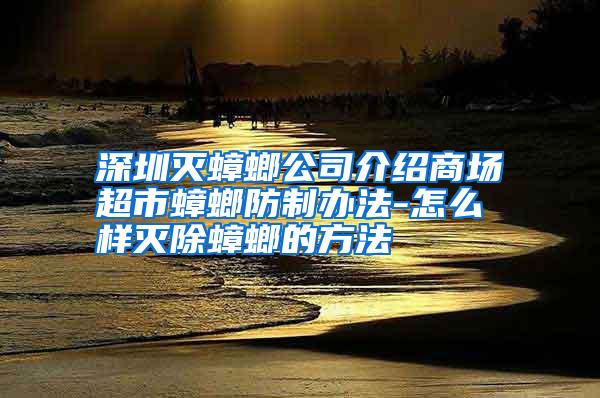 深圳灭蟑螂公司介绍商场超市蟑螂防制办法-怎么样灭除蟑螂的方法